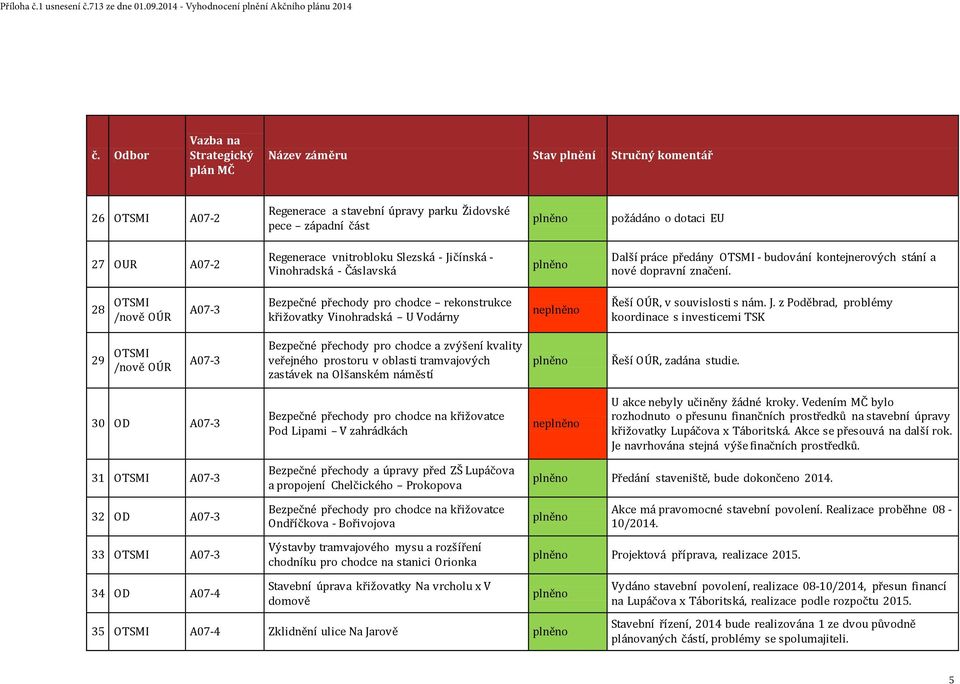 Příloha č.1 usnesení č.713 ze dne 01.09.2014 - Vyhodnocení plnění Akčního plánu 2014

| č. | Odbor | Vazba na Strategický plán MČ | Název záměru | Stav plnění | Stručný komentář |
|---|---|---|---|---|---|
| 26 | OTSMI | A07-2 | Regenerace a stavební úpravy parku Židovské pece – západní část | plněno | požádáno o dotaci EU |
| 27 | OUR | A07-2 | Regenerace vnitrobloku Slezská - Jičínská - Vinohradská - Čáslavská | plněno | Další práce předány OTSMI - budování kontejnerových stání a nové dopravní značení. |
| 28 | OTSMI /nově OÚR | A07-3 | Bezpečné přechody pro chodce – rekonstrukce křižovatky Vinohradská – U Vodárny | neplněno | Řeší OÚR, v souvislosti s nám. J. z Poděbrad, problémy koordinace s investicemi TSK |
| 29 | OTSMI /nově OÚR | A07-3 | Bezpečné přechody pro chodce a zvýšení kvality veřejného prostoru v oblasti tramvajových zastávek na Olšanském náměstí | plněno | Řeší OÚR, zadána studie. |
| 30 | OD | A07-3 | Bezpečné přechody pro chodce na křižovatce Pod Lipami – V zahrádkách | neplněno | U akce nebyly učiněny žádné kroky. Vedením MČ bylo rozhodnuto o přesunu finančních prostředků na stavební úpravy křižovatky Lupáčova x Táboritská. Akce se přesouvá na další rok. Je navrhována stejná výše finačních prostředků. |
| 31 | OTSMI | A07-3 | Bezpečné přechody a úpravy před ZŠ Lupáčova a propojení Chelčického – Prokopova | plněno | Předání staveniště, bude dokončeno 2014. |
| 32 | OD | A07-3 | Bezpečné přechody pro chodce na křižovatce Ondříčkova - Bořivojova | plněno | Akce má pravomocné stavební povolení. Realizace proběhne 08 - 10/2014. |
| 33 | OTSMI | A07-3 | Výstavby tramvajového mysu a rozšíření chodníku pro chodce na stanici Orionka | plněno | Projektová příprava, realizace 2015. |
| 34 | OD | A07-4 | Stavební úprava křižovatky Na vrcholu x V domově | plněno | Vydáno stavební povolení, realizace 08-10/2014, přesun financí na Lupáčova x Táboritská, realizace podle rozpočtu 2015. |
| 35 | OTSMI | A07-4 | Zklidnění ulice Na Jarově | plněno | Stavební řízení, 2014 bude realizována 1 ze dvou původně plánovaných částí, problémy se spolumajiteli. |

5